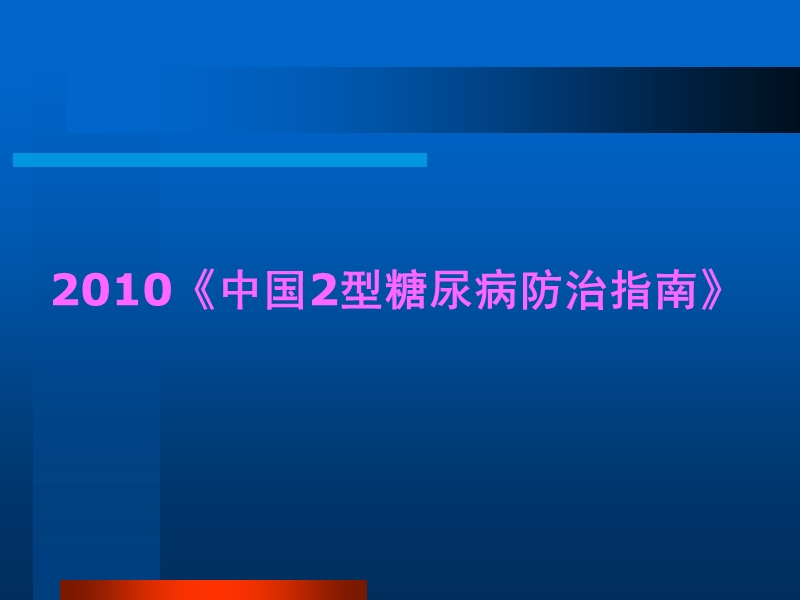 2010《中国2型糖尿病防治指南》